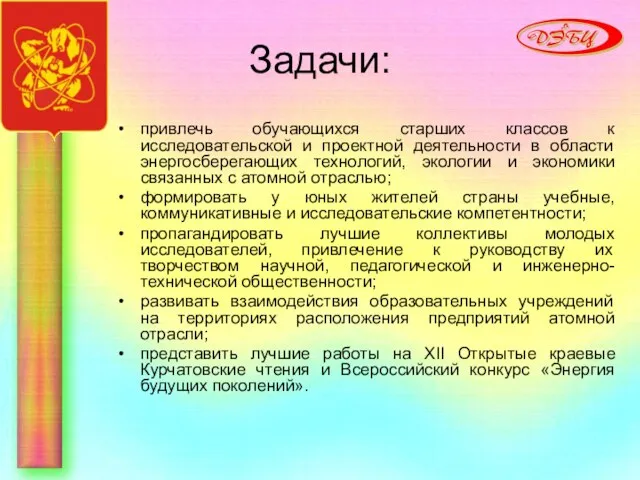 ДЭБЦ

Задачи:

• привлечь обучающихся старших классов к исследовательской и проектной деятельности в области энергосберегающих технологий, экологии и экономики связанных с атомной отраслью;
• формировать у юных жителей страны учебные, коммуникативные и исследовательские компетентности;
• пропагандировать лучшие коллективы молодых исследователей, привлечение к руководству их творчеством научной, педагогической и инженерно-технической общественности;
• развивать взаимодействия образовательных учреждений на территориях расположения предприятий атомной отрасли;
• представить лучшие работы на XII Открытые краевые Курчатовские чтения и Всероссийский конкурс «Энергия будущих поколений».